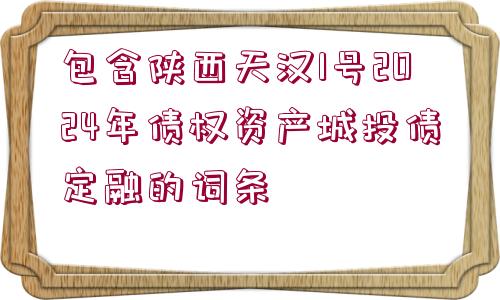 包含陕西天汉1号2024年债权资产城投债定融的词条